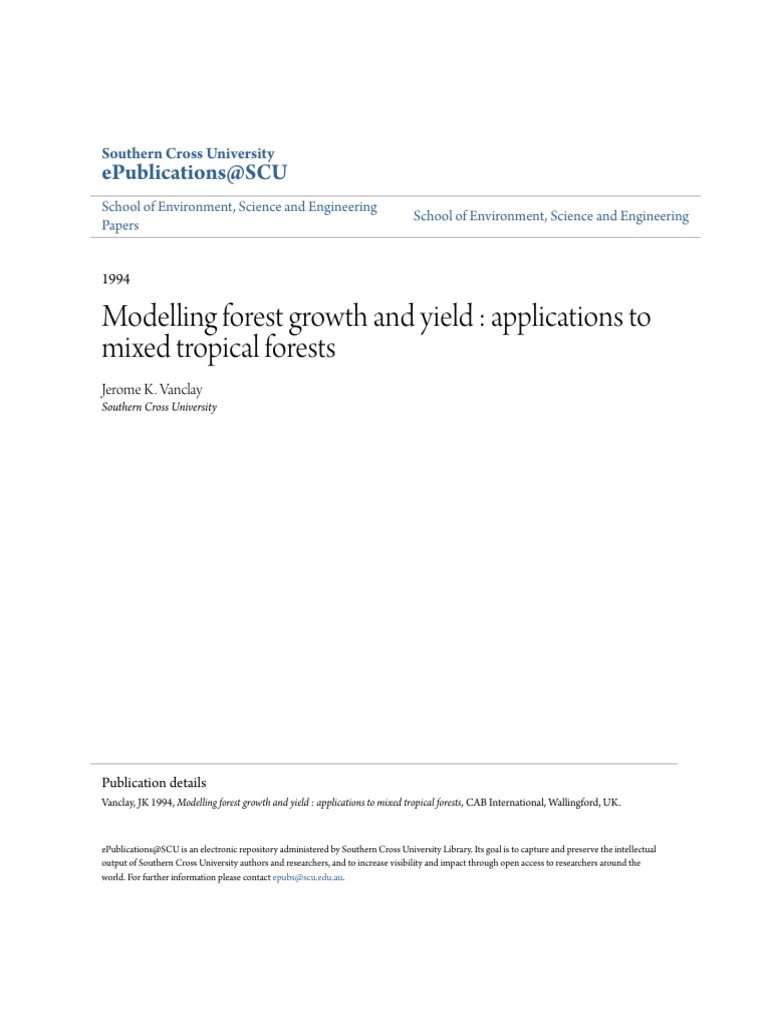 Southern Cross University
ePublications@SCU

School of Environment, Science and Engineering Papers

School of Environment, Science and Engineering

1994

Modelling forest growth and yield : applications to mixed tropical forests

Jerome K. Vanclay
Southern Cross University

Publication details
Vanclay, JK 1994, Modelling forest growth and yield : applications to mixed tropical forests, CAB International, Wallingford, UK.

ePublications@SCU is an electronic repository administered by Southern Cross University Library. Its goal is to capture and preserve the intellectual output of Southern Cross University authors and researchers, and to increase visibility and impact through open access to researchers around the world. For further information please contact epubs@scu.edu.au.